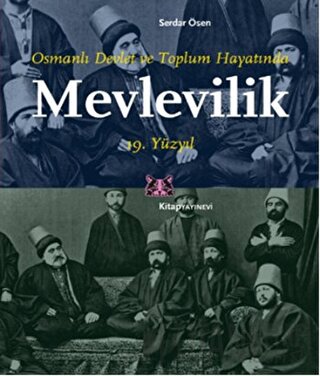 Serdar Ösen

Osmanlı Devlet ve Toplum Hayatında

Mevlevilik

19. Yüzyıl

Kitap YAYINEVİ